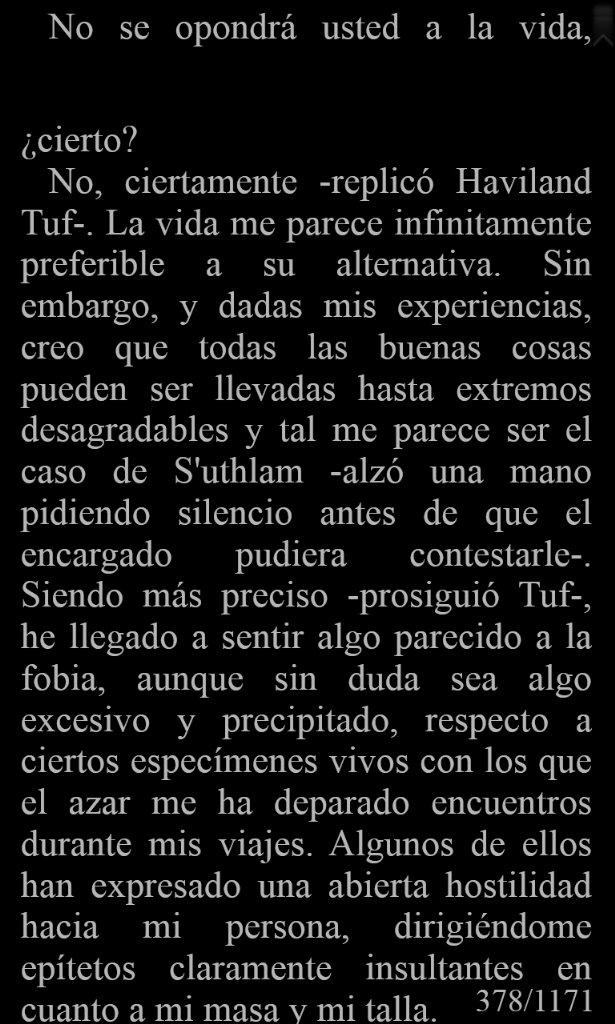 No se opondrá usted a la vida,

¿cierto?

No, ciertamente -replicó Haviland Tuf-. La vida me parece infinitamente preferible a su alternativa. Sin embargo, y dadas mis experiencias, creo que todas las buenas cosas pueden ser llevadas hasta extremos desagradables y tal me parece ser el caso de S'uthlam -alzó una mano pidiendo silencio antes de que el encargado pudiera contestarle-. Siendo más preciso -prosiguió Tuf-, he llegado a sentir algo parecido a la fobia, aunque sin duda sea algo excesivo y precipitado, respecto a ciertos especímenes vivos con los que el azar me ha deparado encuentros durante mis viajes. Algunos de ellos han expresado una abierta hostilidad hacia mi persona, dirigiéndome epítetos claramente insultantes en cuanto a mi masa y mi talla.

378/1171